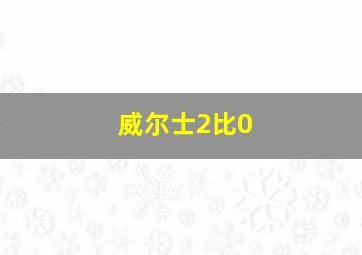 威尔士2比0